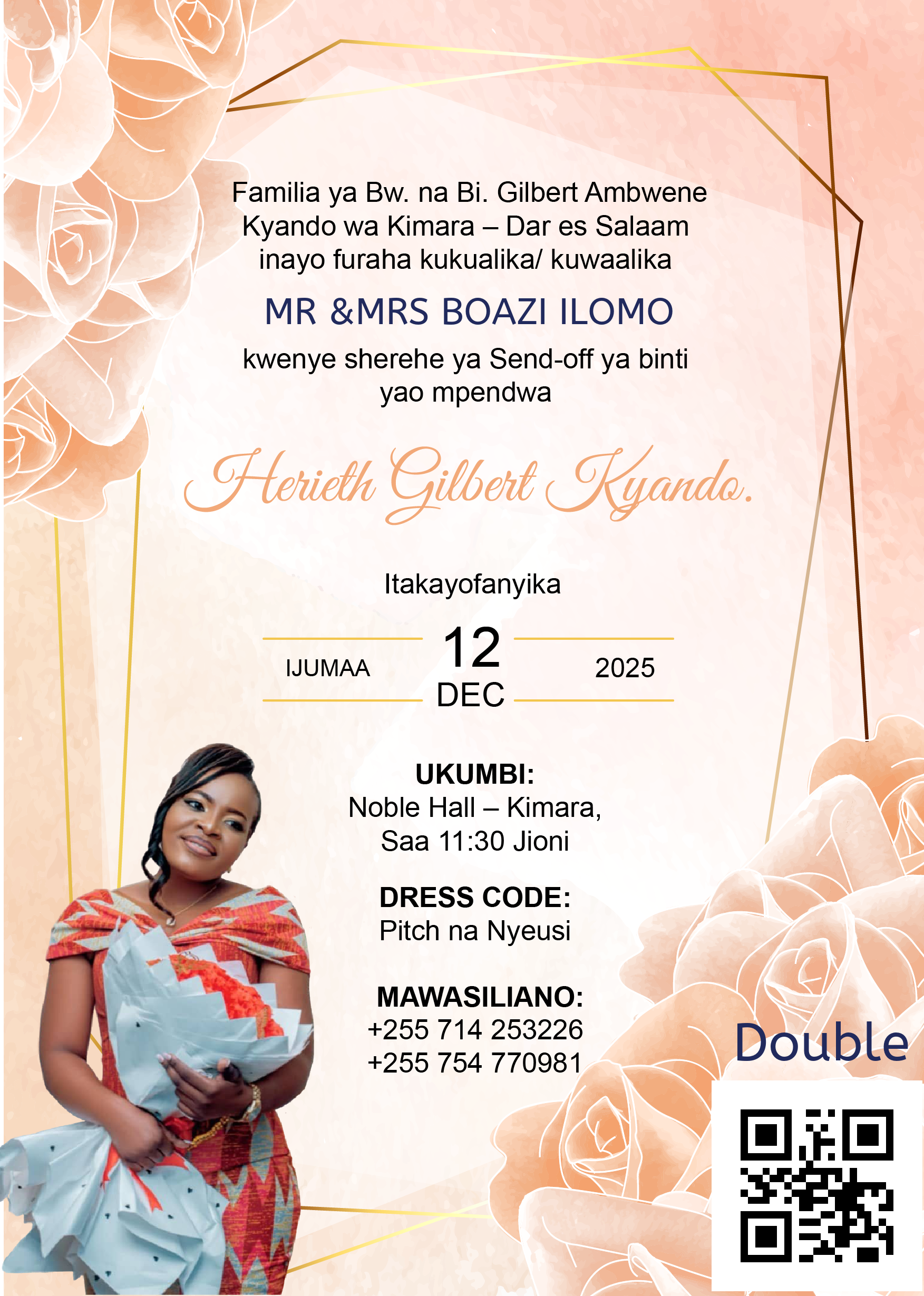 Familia ya Bw. na Bi. Gilbert Ambwene Kyando wa Kimara – Dar es Salaam inayo furaha kukualika/ kuwaalika

MR &MRS BOAZI ILOMO

kwenye sherehe ya Send-off ya binti yao mpendwa

Herieth Gilbert Kyando.

Itakayofanyika

IJUMAA
12
DEC
2025

UKUMBI:
Noble Hall – Kimara,
Saa 11:30 Jioni

DRESS CODE:
Pitch na Nyeusi

MAWASILIANO:
+255 714 253226
+255 754 770981

Double